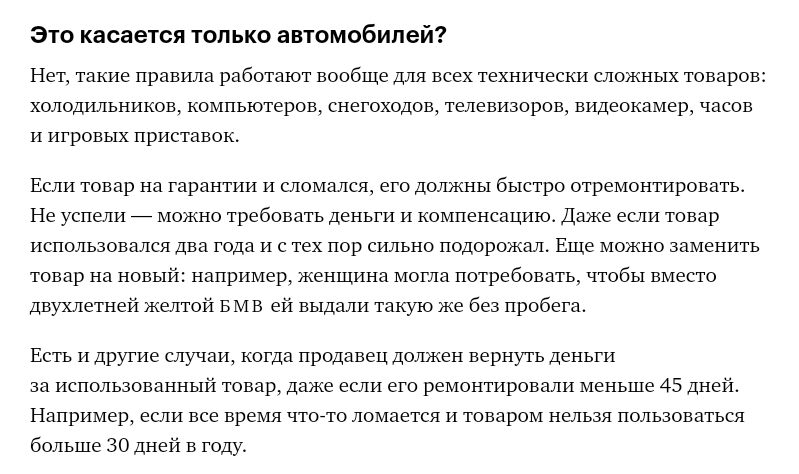 Это касается только автомобилей?

Нет, такие правила работают вообще для всех технически сложных товаров: холодильников, компьютеров, снегоходов, телевизоров, видеокамер, часов и игровых приставок.

Если товар на гарантии и сломался, его должны быстро отремонтировать. Не успели — можно требовать деньги и компенсацию. Даже если товар использовался два года и с тех пор сильно подорожал. Еще можно заменить товар на новый: например, женщина могла потребовать, чтобы вместо двухлетней желтой БМВ ей выдали такую же без пробега.

Есть и другие случаи, когда продавец должен вернуть деньги за использованный товар, даже если его ремонтировали меньше 45 дней. Например, если все время что-то ломается и товаром нельзя пользоваться больше 30 дней в году.